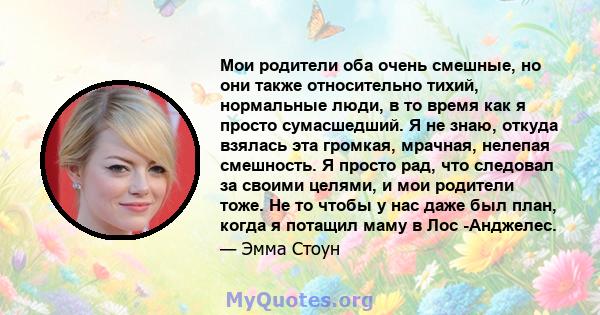 Мои родители оба очень смешные, но они также относительно тихий, нормальные люди, в то время как я просто сумасшедший. Я не знаю, откуда взялась эта громкая, мрачная, нелепая смешность. Я просто рад, что следовал за своими целями, и мои родители тоже. Не то чтобы у нас даже был план, когда я потащил маму в Лос -Анджелес.
— Эмма Стоун

MyQuotes.org